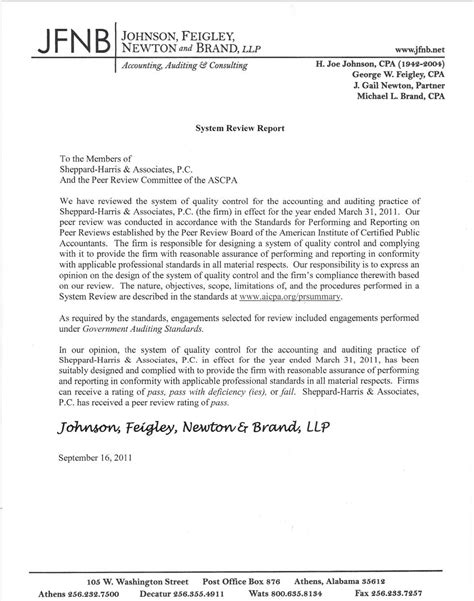 JFNB JOHNSON, FEIGLEY, NEWTON and BRAND, LLP
Accounting, Auditing & Consulting

www.jfnb.net

H. Joe Johnson, CPA (1942-2004)
George W. Feigley, CPA
J. Gail Newton, Partner
Michael L. Brand, CPA

System Review Report

To the Members of
Sheppard-Harris & Associates, P.C.
And the Peer Review Committee of the ASCPA

We have reviewed the system of quality control for the accounting and auditing practice of Sheppard-Harris & Associates, P.C. (the firm) in effect for the year ended March 31, 2011. Our peer review was conducted in accordance with the Standards for Performing and Reporting on Peer Reviews established by the Peer Review Board of the American Institute of Certified Public Accountants. The firm is responsible for designing a system of quality control and complying with it to provide the firm with reasonable assurance of performing and reporting in conformity with applicable professional standards in all material respects. Our responsibility is to express an opinion on the design of the system of quality control and the firm's compliance therewith based on our review. The nature, objectives, scope, limitations of, and the procedures performed in a System Review are described in the standards at www.aicpa.org/prsummary.

As required by the standards, engagements selected for review included engagements performed under Government Auditing Standards.

In our opinion, the system of quality control for the accounting and auditing practice of Sheppard-Harris & Associates, P.C. in effect for the year ended March 31, 2011, has been suitably designed and complied with to provide the firm with reasonable assurance of performing and reporting in conformity with applicable professional standards in all material respects. Firms can receive a rating of pass, pass with deficiency (ies), or fail. Sheppard-Harris & Associates, P.C. has received a peer review rating of pass.

Johnson, Feigley, Newton & Brand, LLP

September 16, 2011

105 W. Washington Street Post Office Box 876 Athens, Alabama 35612
Athens 256.232.7500 Decatur 256.355.4911 Wats 800.655.8134 Fax 256.233.7257